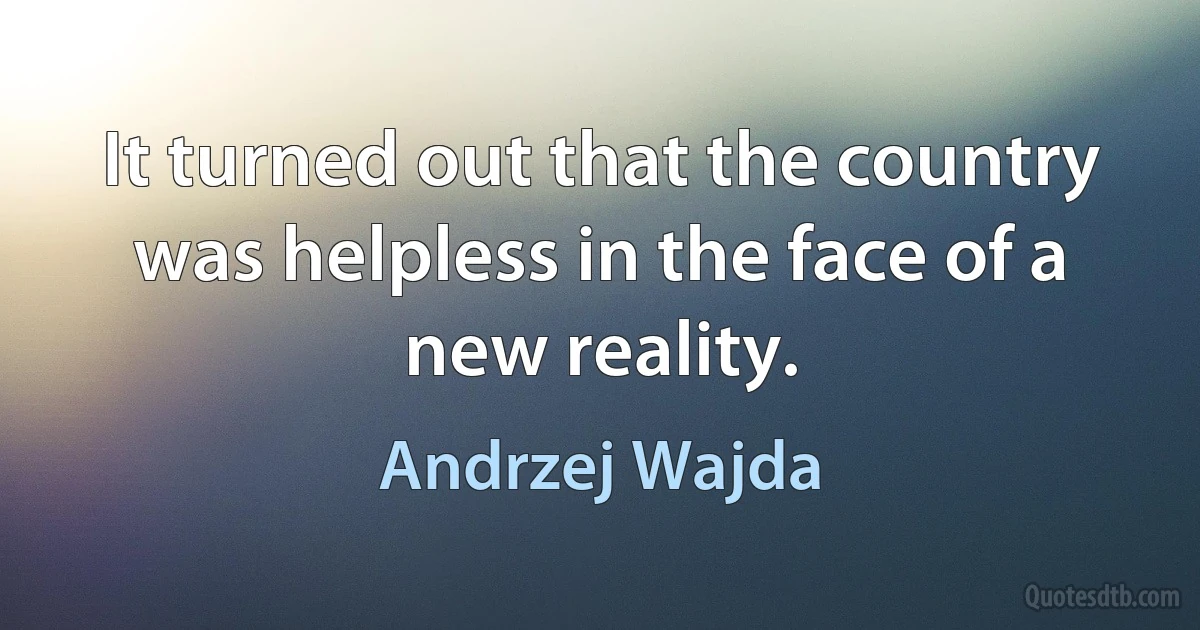 It turned out that the country was helpless in the face of a new reality.

Andrzej Wajda

Quotesdtb.com